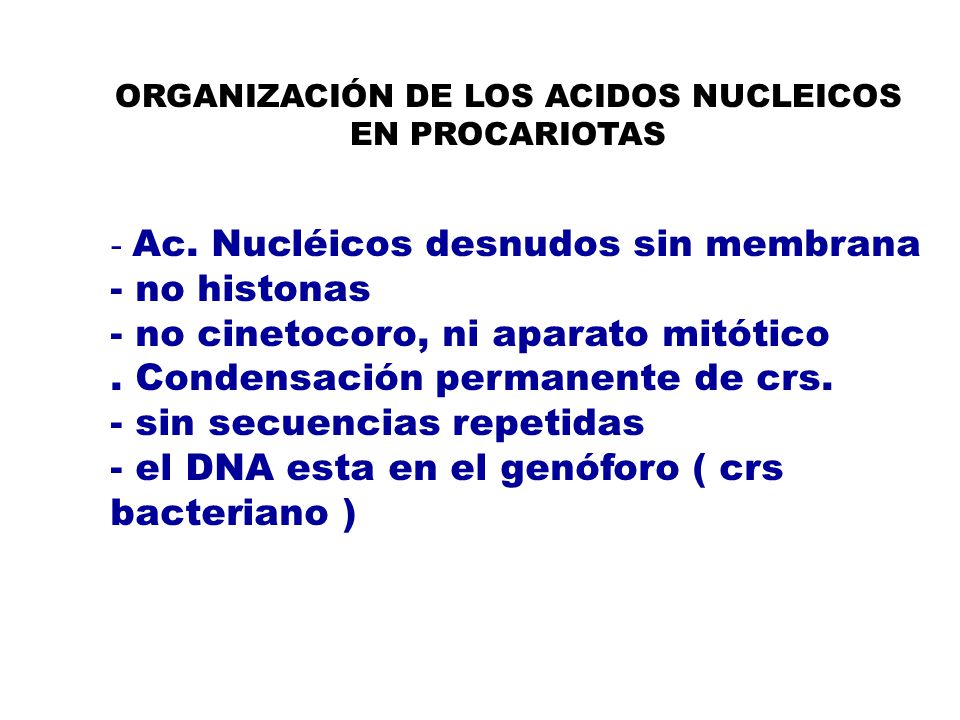 ORGANIZACIÓN DE LOS ACIDOS NUCLEICOS EN PROCARIOTAS

- Ac. Nucléicos desnudos sin membrana
- no histonas
- no cinetocoro, ni aparato mitótico
. Condensación permanente de crs.
- sin secuencias repetidas
- el DNA esta en el genóforo ( crs bacteriano )